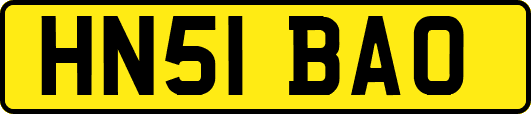 HN51 BAO